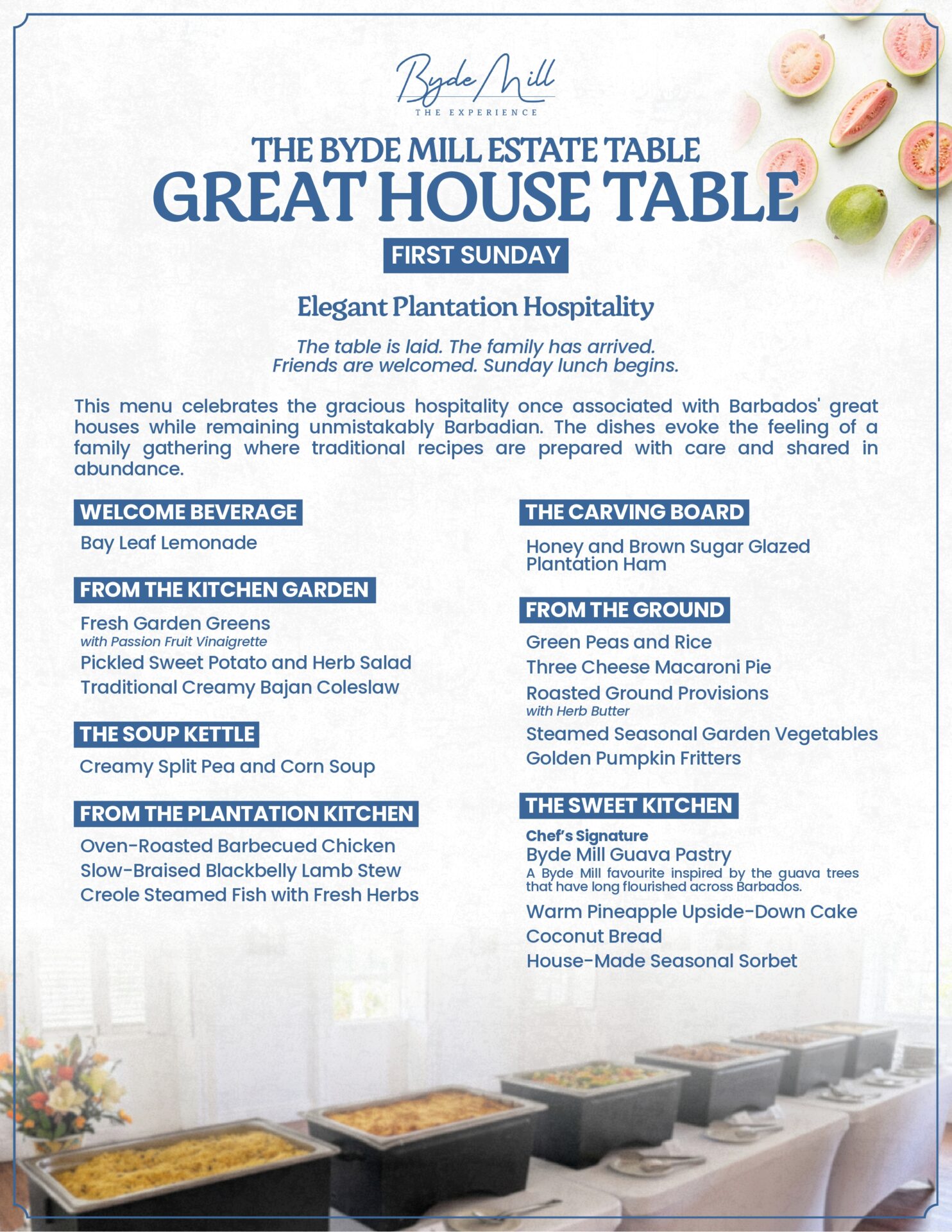 Byde Mill
THE EXPERIENCE

THE BYDE MILL ESTATE TABLE
GREAT HOUSE TABLE

FIRST SUNDAY

Elegant Plantation Hospitality

The table is laid. The family has arrived. Friends are welcomed. Sunday lunch begins.

This menu celebrates the gracious hospitality once associated with Barbados' great houses while remaining unmistakably Barbadian. The dishes evoke the feeling of a family gathering where traditional recipes are prepared with care and shared in abundance.

WELCOME BEVERAGE

Bay Leaf Lemonade

FROM THE KITCHEN GARDEN

Fresh Garden Greens
with Passion Fruit Vinaigrette
Pickled Sweet Potato and Herb Salad
Traditional Creamy Bajan Coleslaw

THE SOUP KETTLE

Creamy Split Pea and Corn Soup

FROM THE PLANTATION KITCHEN

Oven-Roasted Barbecued Chicken
Slow-Braised Blackbelly Lamb Stew
Creole Steamed Fish with Fresh Herbs

THE CARVING BOARD

Honey and Brown Sugar Glazed Plantation Ham

FROM THE GROUND

Green Peas and Rice
Three Cheese Macaroni Pie
Roasted Ground Provisions
with Herb Butter
Steamed Seasonal Garden Vegetables
Golden Pumpkin Fritters

THE SWEET KITCHEN

Chef's Signature
Byde Mill Guava Pastry
A Byde Mill favourite inspired by the guava trees that have long flourished across Barbados.
Warm Pineapple Upside-Down Cake
Coconut Bread
House-Made Seasonal Sorbet